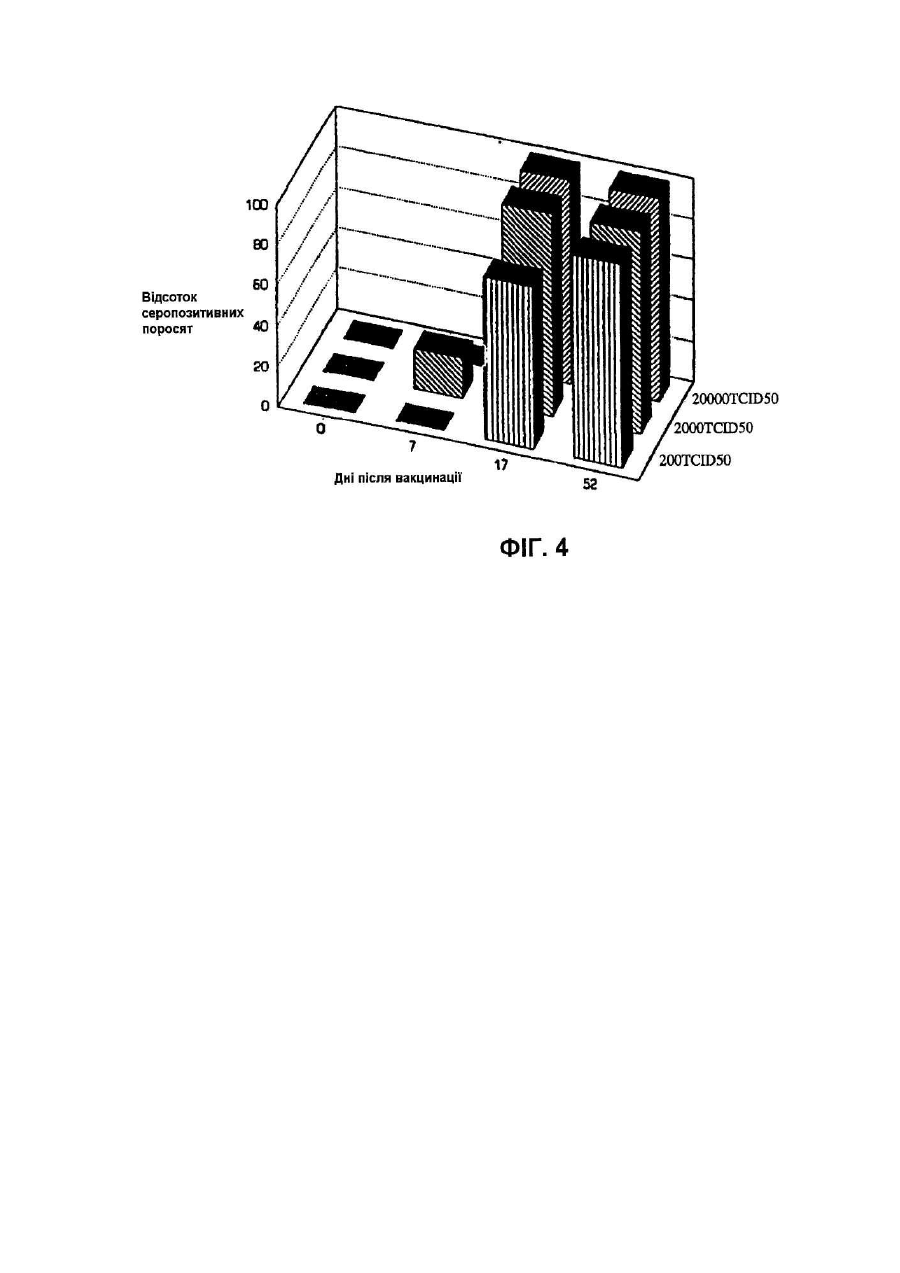 100
80
60
40
20
0

Відсоток серопозитивних поросят

0
7
17
52

Дні після вакцинації

20000TCID50
2000TCID50
200TCID50

ФІГ. 4